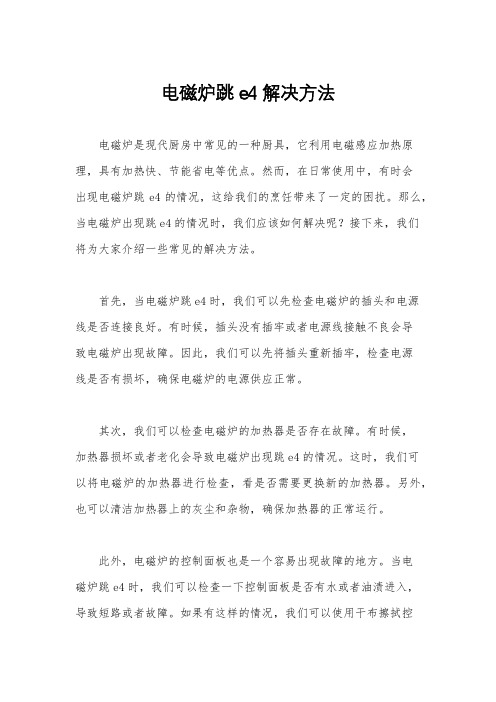 电磁炉跳 e4 解决方法

电磁炉是现代厨房中常见的一种厨具，它利用电磁感应加热原理，具有加热快、节能省电等优点。然而，在日常使用中，有时会出现电磁炉跳 e4 的情况，这给我们的烹饪带来了一定的困扰。那么，当电磁炉出现跳 e4 的情况时，我们应该如何解决呢？接下来，我们将为大家介绍一些常见的解决方法。

首先，当电磁炉跳 e4 时，我们可以先检查电磁炉的插头和电源线是否连接良好。有时候，插头没有插牢或者电源线接触不良会导致电磁炉出现故障。因此，我们可以先将插头重新插牢，检查电源线是否有损坏，确保电磁炉的电源供应正常。

其次，我们可以检查电磁炉的加热器是否存在故障。有时候，加热器损坏或者老化会导致电磁炉出现跳 e4 的情况。这时，我们可以将电磁炉的加热器进行检查，看是否需要更换新的加热器。另外，也可以清洁加热器上的灰尘和杂物，确保加热器的正常运行。

此外，电磁炉的控制面板也是一个容易出现故障的地方。当电磁炉跳 e4 时，我们可以检查一下控制面板是否有水或者油渍进入，导致短路或者故障。如果有这样的情况，我们可以使用干布擦拭控